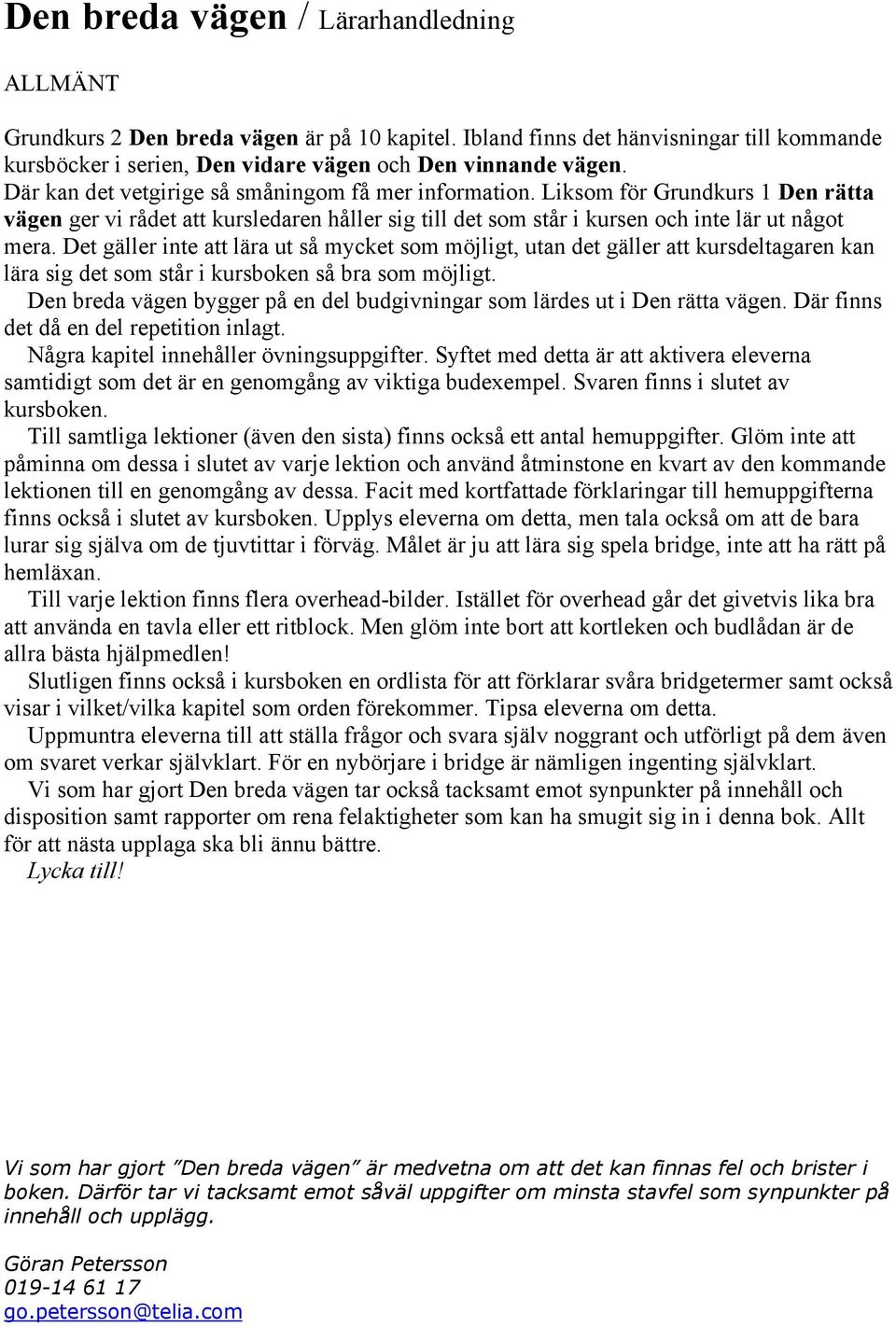 Den breda vägen / Lärarhandledning

ALLMÄNT

Grundkurs 2 Den breda vägen är på 10 kapitel. Ibland finns det hänvisningar till kommande kursböcker i serien, Den vidare vägen och Den vinnande vägen.
Där kan det vetgirige så småningom få mer information. Liksom för Grundkurs 1 Den rätta vägen ger vi rådet att kursledaren håller sig till det som står i kursen och inte lär ut något mera. Det gäller inte att lära ut så mycket som möjligt, utan det gäller att kursdeltagaren kan lära sig det som står i kursboken så bra som möjligt.

Den breda vägen bygger på en del budgivningar som lärdes ut i Den rätta vägen. Där finns det då en del repetition inlagt.

Några kapitel innehåller övningsuppgifter. Syftet med detta är att aktivera eleverna samtidigt som det är en genomgång av viktiga budexempel. Svaren finns i slutet av kursboken.

Till samtliga lektioner (även den sista) finns också ett antal hemuppgifter. Glöm inte att påminna om dessa i slutet av varje lektion och använd åtminstone en kvart av den kommande lektionen till en genomgång av dessa. Facit med kortfattade förklaringar till hemuppgifterna finns också i slutet av kursboken. Upplys eleverna om detta, men tala också om att de bara lurar sig själva om de tjuvtittar i förväg. Målet är ju att lära sig spela bridge, inte att ha rätt på hemläxan.

Till varje lektion finns flera overhead-bilder. Istället för overhead går det givetvis lika bra att använda en tavla eller ett ritblock. Men glöm inte bort att kortleken och budlådan är de allra bästa hjälpmedlen!

Slutligen finns också i kursboken en ordlista för att förklarar svåra bridgetermer samt också visar i vilket/vilka kapitel som orden förekommer. Tipsa eleverna om detta.

Uppmuntra eleverna till att ställa frågor och svara själv noggrant och utförligt på dem även om svaret verkar självklart. För en nybörjare i bridge är nämligen ingenting självklart.

Vi som har gjort Den breda vägen tar också tacksamt emot synpunkter på innehåll och disposition samt rapporter om rena felaktigheter som kan ha smugit sig in i denna bok. Allt för att nästa upplaga ska bli ännu bättre.

Lycka till!

Vi som har gjort ”Den breda vägen” är medvetna om att det kan finnas fel och brister i boken. Därför tar vi tacksamt emot såväl uppgifter om minsta stavfel som synpunkter på innehåll och upplägg.

Göran Petersson
019-14 61 17
go.petersson@telia.com